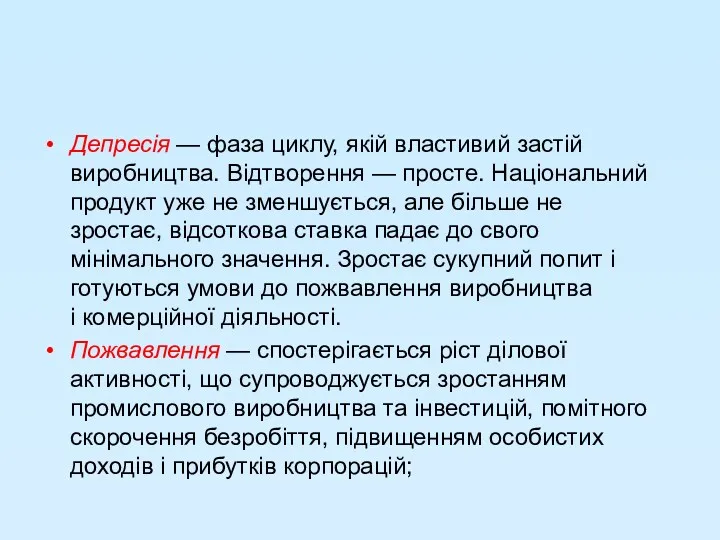 • Депресія — фаза циклу, якій властивий застій виробництва. Відтворення — просте. Національний продукт уже не зменшується, але більше не зростає, відсоткова ставка падає до свого мінімального значення. Зростає сукупний попит і готуються умови до пожвавлення виробництва і комерційної діяльності.
• Пожвавлення — спостерігається ріст ділової активності, що супроводжується зростанням промислового виробництва та інвестицій, помітного скорочення безробіття, підвищенням особистих доходів і прибутків корпорацій;